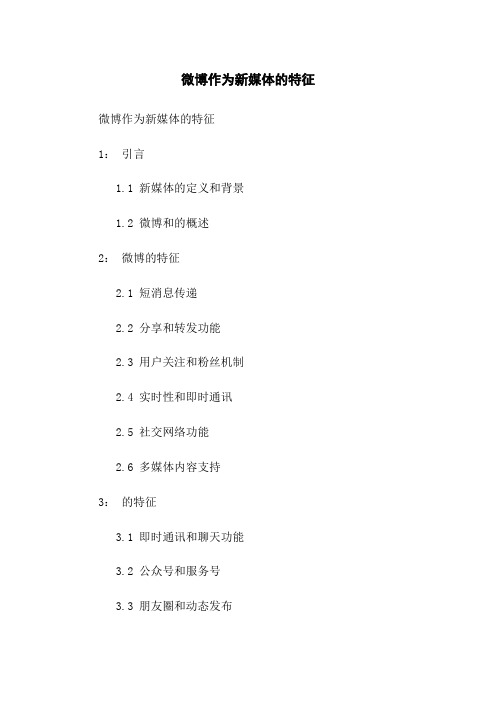 微博作为新媒体的特征

微博作为新媒体的特征

1： 引言

1.1 新媒体的定义和背景

1.2 微博和的概述

2： 微博的特征

2.1 短消息传递

2.2 分享和转发功能

2.3 用户关注和粉丝机制

2.4 实时性和即时通讯

2.5 社交网络功能

2.6 多媒体内容支持

3： 的特征

3.1 即时通讯和聊天功能

3.2 公众号和服务号

3.3 朋友圈和动态发布